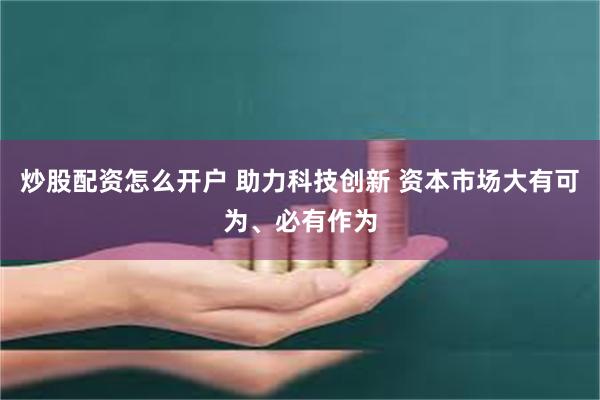 炒股配资怎么开户 助力科技创新 资本市场大有可为、必有作为